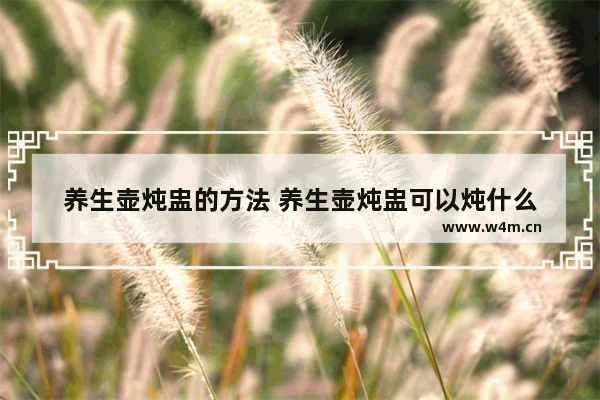 养生壶炖盅的方法 养生壶炖盅可以炖什么

www.w4m.cn